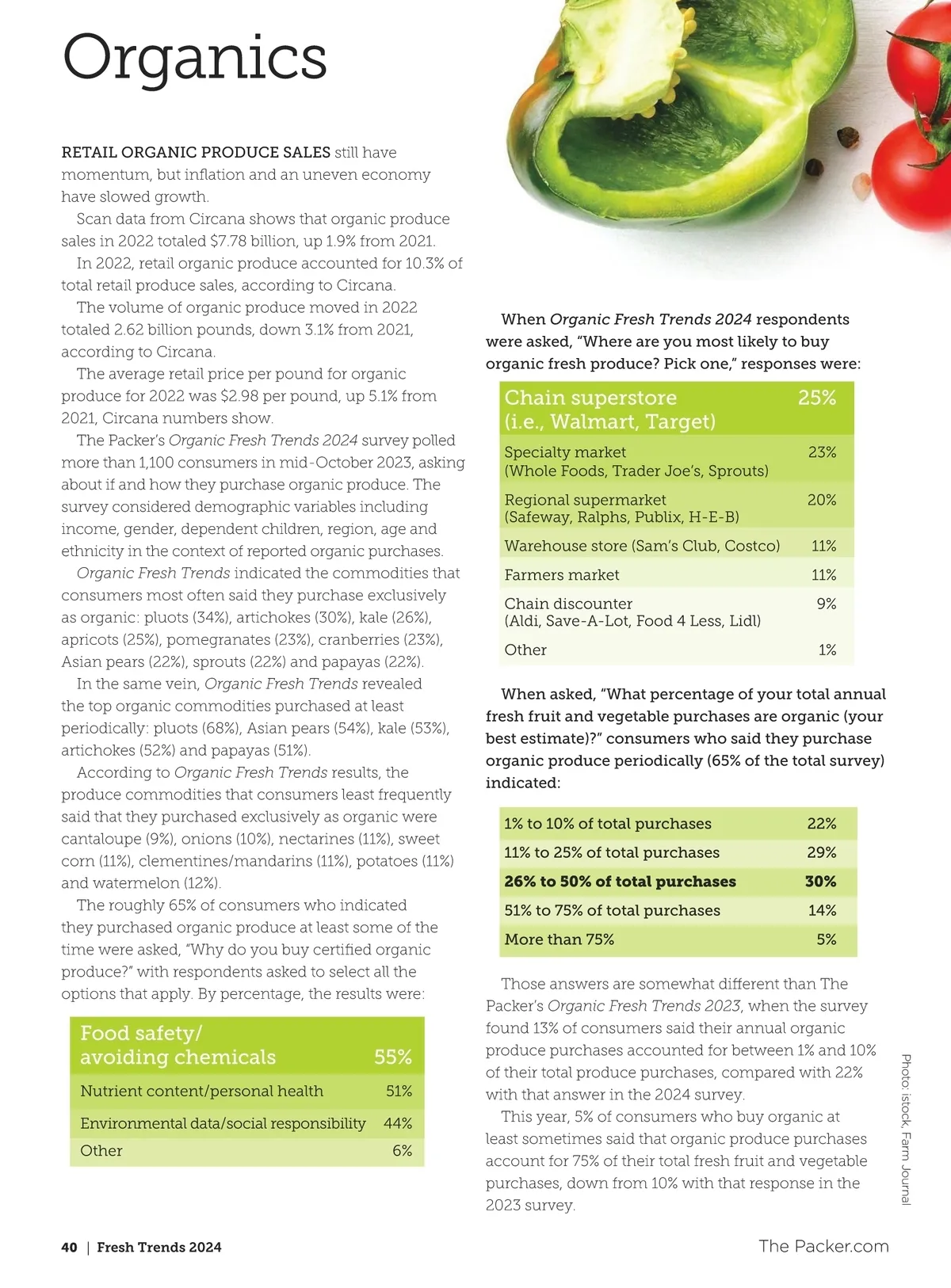 Organics

RETAIL ORGANIC PRODUCE SALES still have momentum, but inflation and an uneven economy have slowed growth.

Scan data from Circana shows that organic produce sales in 2022 totaled $7.78 billion, up 1.9% from 2021.

In 2022, retail organic produce accounted for 10.3% of total retail produce sales, according to Circana.

The volume of organic produce moved in 2022 totaled 2.62 billion pounds, down 3.1% from 2021, according to Circana.

The average retail price per pound for organic produce for 2022 was $2.98 per pound, up 5.1% from 2021, Circana numbers show.

The Packer's Organic Fresh Trends 2024 survey polled more than 1,100 consumers in mid-October 2023, asking about if and how they purchase organic produce. The survey considered demographic variables including income, gender, dependent children, region, age and ethnicity in the context of reported organic purchases.

Organic Fresh Trends indicated the commodities that consumers most often said they purchase exclusively as organic: pluots (34%), artichokes (30%), kale (26%), apricots (25%), pomegranates (23%), cranberries (23%), Asian pears (22%), sprouts (22%) and papayas (22%).

In the same vein, Organic Fresh Trends revealed the top organic commodities purchased at least periodically: pluots (68%), Asian pears (54%), kale (53%), artichokes (52%) and papayas (51%).

According to Organic Fresh Trends results, the produce commodities that consumers least frequently said that they purchased exclusively as organic were cantaloupe (9%), onions (10%), nectarines (11%), sweet corn (11%), clementines/mandarins (11%), potatoes (11%) and watermelon (12%).

The roughly 65% of consumers who indicated they purchased organic produce at least some of the time were asked, "Why do you buy certified organic produce?" with respondents asked to select all the options that apply. By percentage, the results were:

| Food safety/ avoiding chemicals | 55% |
|---|---|
| Nutrient content/personal health | 51% |
| Environmental data/social responsibility | 44% |
| Other | 6% |

When Organic Fresh Trends 2024 respondents were asked, "Where are you most likely to buy organic fresh produce? Pick one," responses were:

| Chain superstore (i.e., Walmart, Target) | 25% |
|---|---|
| Specialty market (Whole Foods, Trader Joe's, Sprouts) | 23% |
| Regional supermarket (Safeway, Ralphs, Publix, H-E-B) | 20% |
| Warehouse store (Sam's Club, Costco) | 11% |
| Farmers market | 11% |
| Chain discounter (Aldi, Save-A-Lot, Food 4 Less, Lidl) | 9% |
| Other | 1% |

When asked, "What percentage of your total annual fresh fruit and vegetable purchases are organic (your best estimate)?" consumers who said they purchase organic produce periodically (65% of the total survey) indicated:

| 1% to 10% of total purchases | 22% |
|---|---|
| 11% to 25% of total purchases | 29% |
| 26% to 50% of total purchases | 30% |
| 51% to 75% of total purchases | 14% |
| More than 75% | 5% |

Those answers are somewhat different than The Packer's Organic Fresh Trends 2023, when the survey found 13% of consumers said their annual organic produce purchases accounted for between 1% and 10% of their total produce purchases, compared with 22% with that answer in the 2024 survey.

This year, 5% of consumers who buy organic at least sometimes said that organic produce purchases account for 75% of their total fresh fruit and vegetable purchases, down from 10% with that response in the 2023 survey.

Photo: istock, Farm Journal

40 | Fresh Trends 2024

The Packer.com